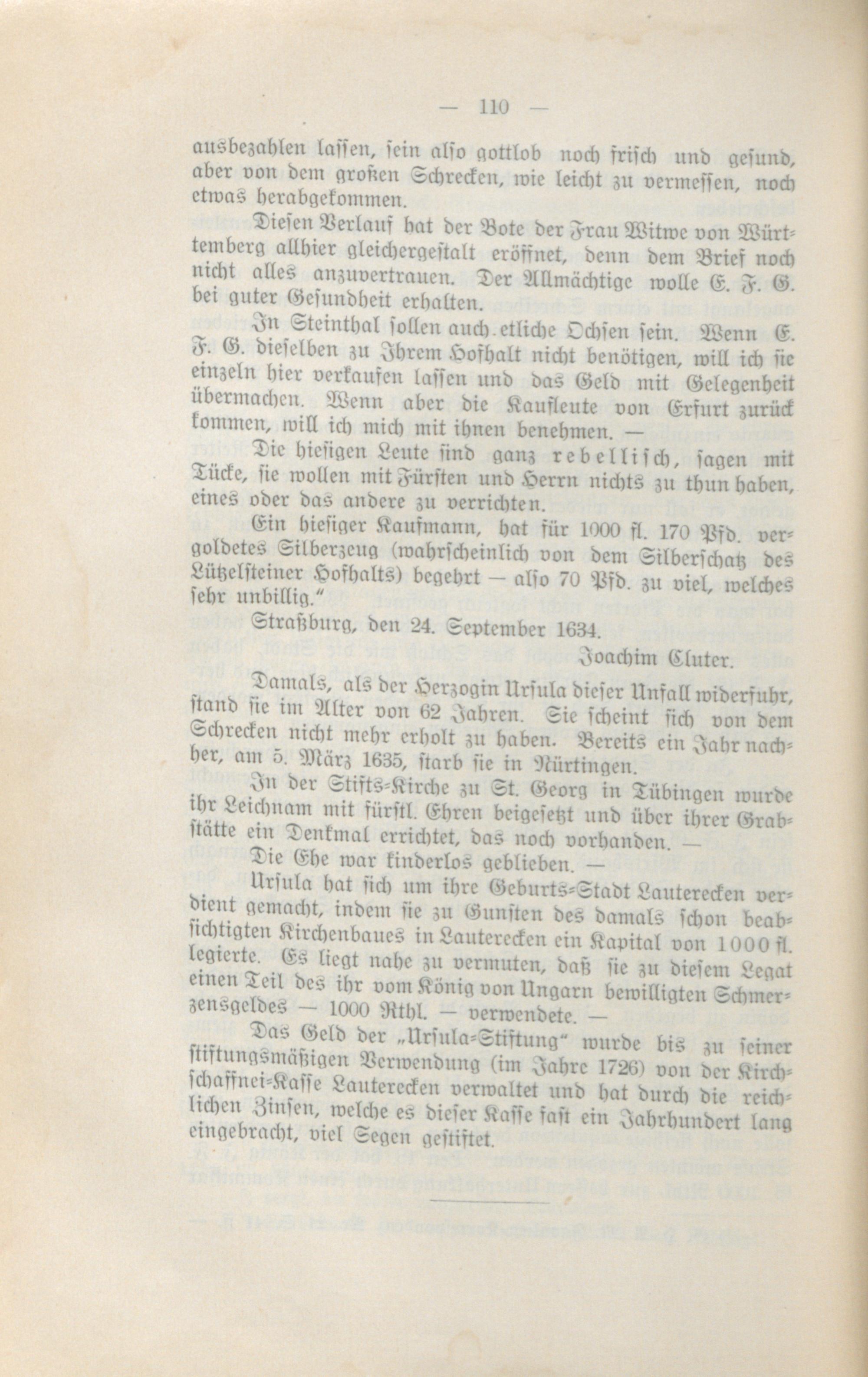 — 110 —

ausbezahlen lassen, sein also gottlob noch frisch und gesund, aber von dem großen Schrecken, wie leicht zu vermessen, noch etwas herabgekommen.

Diesen Verlauf hat der Bote der Frau Witwe von Württemberg allhier gleichergestalt eröffnet, denn dem Brief noch nicht alles anzuvertrauen. Der Allmächtige wolle E. F. G. bei guter Gesundheit erhalten.

In Steinthal sollen auch etliche Ochsen sein. Wenn E. F. G. dieselben zu Ihrem Hofhalt nicht benötigen, will ich sie einzeln hier verkaufen lassen und das Geld mit Gelegenheit übermachen. Wenn aber die Kaufleute von Erfurt zurück kommen, will ich mich mit ihnen benehmen. —

Die hiesigen Leute sind ganz rebellisch, sagen mit Tücke, sie wollen mit Fürsten und Herrn nichts zu thun haben, eines oder das andere zu verrichten.

Ein hiesiger Kaufmann, hat für 1000 fl. 170 Pfd. vergoldetes Silberzeug (wahrscheinlich von dem Silberschatz des Lützelsteiner Hofhalts) begehrt — also 70 Pfd. zu viel, welches sehr unbillig."

Straßburg, den 24. September 1634.

Joachim Cluter.

Damals, als der Herzogin Ursula dieser Unfall widerfuhr, stand sie im Alter von 62 Jahren. Sie scheint sich von dem Schrecken nicht mehr erholt zu haben. Bereits ein Jahr nachher, am 5. März 1635, starb sie in Nürtingen.

In der Stifts-Kirche zu St. Georg in Tübingen wurde ihr Leichnam mit fürstl. Ehren beigesetzt und über ihrer Grabstätte ein Denkmal errichtet, das noch vorhanden. —

Die Ehe war kinderlos geblieben. —

Ursula hat sich um ihre Geburts-Stadt Lauterecken verdient gemacht, indem sie zu Gunsten des damals schon beabsichtigten Kirchenbaues in Lauterecken ein Kapital von 1000 fl. legierte. Es liegt nahe zu vermuten, daß sie zu diesem Legat einen Teil des ihr vom König von Ungarn bewilligten Schmerzensgeldes — 1000 Rthl. — verwendete. —

Das Geld der „Ursula-Stiftung" wurde bis zu seiner stiftungsmäßigen Verwendung (im Jahre 1726) von der Kirchschaffnei-Kasse Lauterecken verwaltet und hat durch die reichlichen Zinsen, welche es dieser Kasse fast ein Jahrhundert lang eingebracht, viel Segen gestiftet.